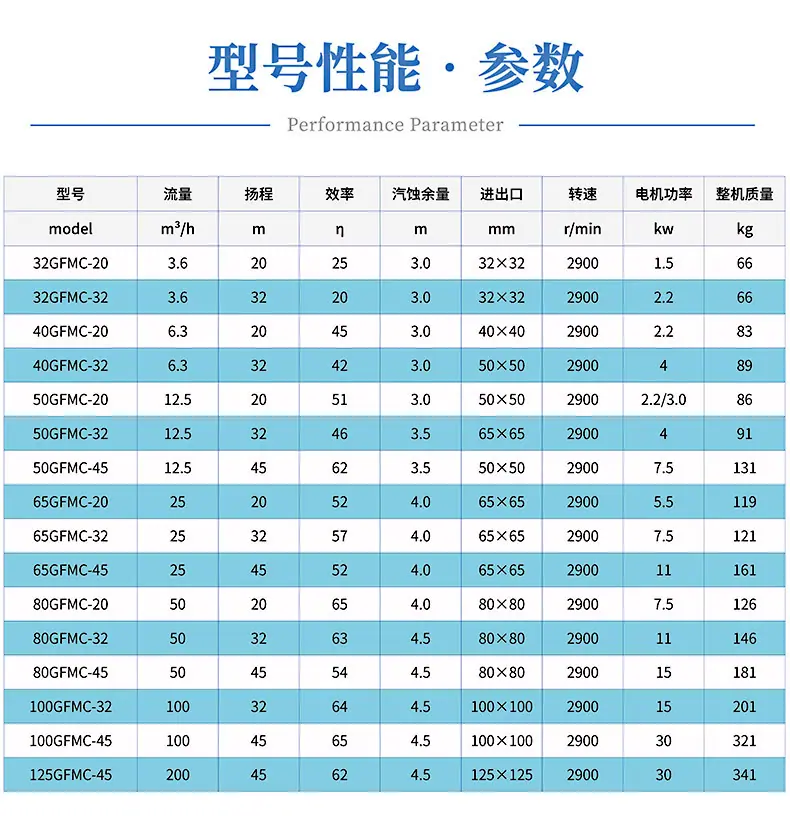 型号性能 · 参数

Performance Parameter

| 型号 | 流量 | 扬程 | 效率 | 汽蚀余量 | 进出口 | 转速 | 电机功率 | 整机质量 |
|---|---|---|---|---|---|---|---|---|
| model | $m^3/h$ | m | η | m | mm | r/min | kw | kg |
| 32GFMC-20 | 3.6 | 20 | 25 | 3.0 | 32×32 | 2900 | 1.5 | 66 |
| 32GFMC-32 | 3.6 | 32 | 20 | 3.0 | 32×32 | 2900 | 2.2 | 66 |
| 40GFMC-20 | 6.3 | 20 | 45 | 3.0 | 40×40 | 2900 | 2.2 | 83 |
| 40GFMC-32 | 6.3 | 32 | 42 | 3.0 | 50×50 | 2900 | 4 | 89 |
| 50GFMC-20 | 12.5 | 20 | 51 | 3.0 | 50×50 | 2900 | 2.2/3.0 | 86 |
| 50GFMC-32 | 12.5 | 32 | 46 | 3.5 | 65×65 | 2900 | 4 | 91 |
| 50GFMC-45 | 12.5 | 45 | 62 | 3.5 | 50×50 | 2900 | 7.5 | 131 |
| 65GFMC-20 | 25 | 20 | 52 | 4.0 | 65×65 | 2900 | 5.5 | 119 |
| 65GFMC-32 | 25 | 32 | 57 | 4.0 | 65×65 | 2900 | 7.5 | 121 |
| 65GFMC-45 | 25 | 45 | 52 | 4.0 | 65×65 | 2900 | 11 | 161 |
| 80GFMC-20 | 50 | 20 | 65 | 4.0 | 80×80 | 2900 | 7.5 | 126 |
| 80GFMC-32 | 50 | 32 | 63 | 4.5 | 80×80 | 2900 | 11 | 146 |
| 80GFMC-45 | 50 | 45 | 54 | 4.5 | 80×80 | 2900 | 15 | 181 |
| 100GFMC-32 | 100 | 32 | 64 | 4.5 | 100×100 | 2900 | 15 | 201 |
| 100GFMC-45 | 100 | 45 | 65 | 4.5 | 100×100 | 2900 | 30 | 321 |
| 125GFMC-45 | 200 | 45 | 62 | 4.5 | 125×125 | 2900 | 30 | 341 |